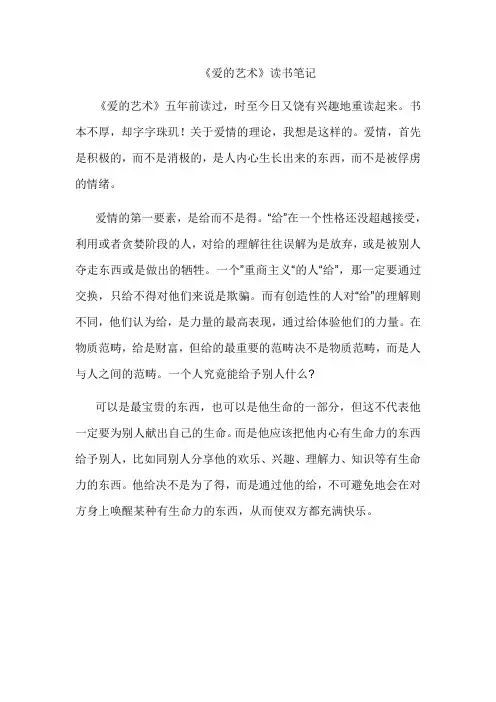 《爱的艺术》读书笔记

《爱的艺术》五年前读过，时至今日又饶有兴趣地重读起来。书本不厚，却字字珠玑！关于爱情的理论，我想是这样的。爱情，首先是积极的，而不是消极的，是人内心生长出来的东西，而不是被俘虏的情绪。

爱情的第一要素，是给而不是得。"给"在一个性格还没超越接受，利用或者贪婪阶段的人，对给的理解往往误解为是放弃，或是被别人夺走东西或是做出的牺牲。一个"重商主义"的人"给"，那一定要通过交换，只给不得对他们来说是欺骗。而有创造性的人对"给"的理解则不同，他们认为给，是力量的最高表现，通过给体验他们的力量。在物质范畴，给是财富，但给的最重要的范畴决不是物质范畴，而是人与人之间的范畴。一个人究竟能给予别人什么？

可以是最宝贵的东西，也可以是他生命的一部分，但这不代表他一定要为别人献出自己的生命。而是他应该把他内心有生命力的东西给予别人，比如同别人分享他的欢乐、兴趣、理解力、知识等有生命力的东西。他给决不是为了得，而是通过他的给，不可避免地会在对方身上唤醒某种有生命力的东西，从而使双方都充满快乐。